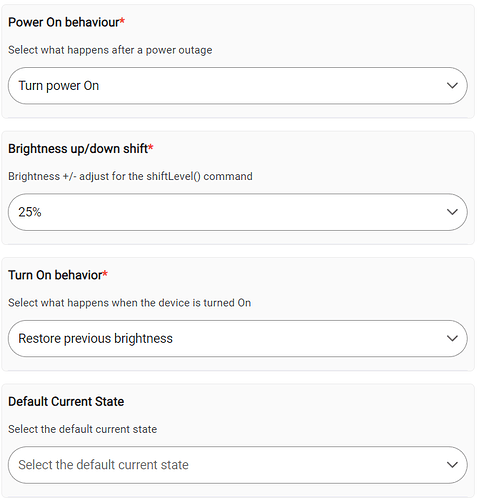 Power On behaviour*

Select what happens after a power outage

Turn power On

Brightness up/down shift*

Brightness +/- adjust for the shiftLevel() command

25%

Turn On behavior*

Select what happens when the device is turned On

Restore previous brightness

Default Current State

Select the default current state

Select the default current state